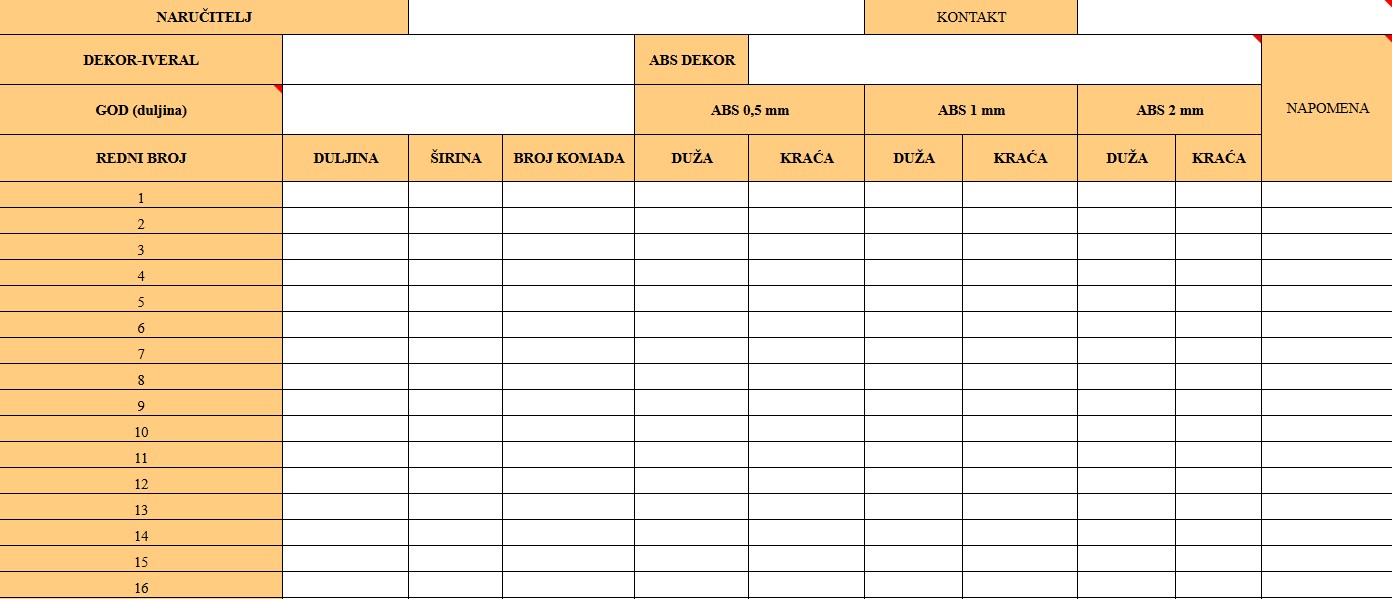 | NARUČITELJ | | | | | | KONTAKT | | | | |
|---|---|---|---|---|---|---|---|---|---|---|
| DEKOR-IVERAL | | | | ABS DEKOR | | | | | | NAPOMENA |
| GOD (duljina) | | | | ABS 0,5 mm | | ABS 1 mm | | ABS 2 mm | | |
| REDNI BROJ | DULJINA | ŠIRINA | BROJ KOMADA | DUŽA | KRAĆA | DUŽA | KRAĆA | DUŽA | KRAĆA | |
| 1 | | | | | | | | | | |
| 2 | | | | | | | | | | |
| 3 | | | | | | | | | | |
| 4 | | | | | | | | | | |
| 5 | | | | | | | | | | |
| 6 | | | | | | | | | | |
| 7 | | | | | | | | | | |
| 8 | | | | | | | | | | |
| 9 | | | | | | | | | | |
| 10 | | | | | | | | | | |
| 11 | | | | | | | | | | |
| 12 | | | | | | | | | | |
| 13 | | | | | | | | | | |
| 14 | | | | | | | | | | |
| 15 | | | | | | | | | | |
| 16 | | | | | | | | | | |